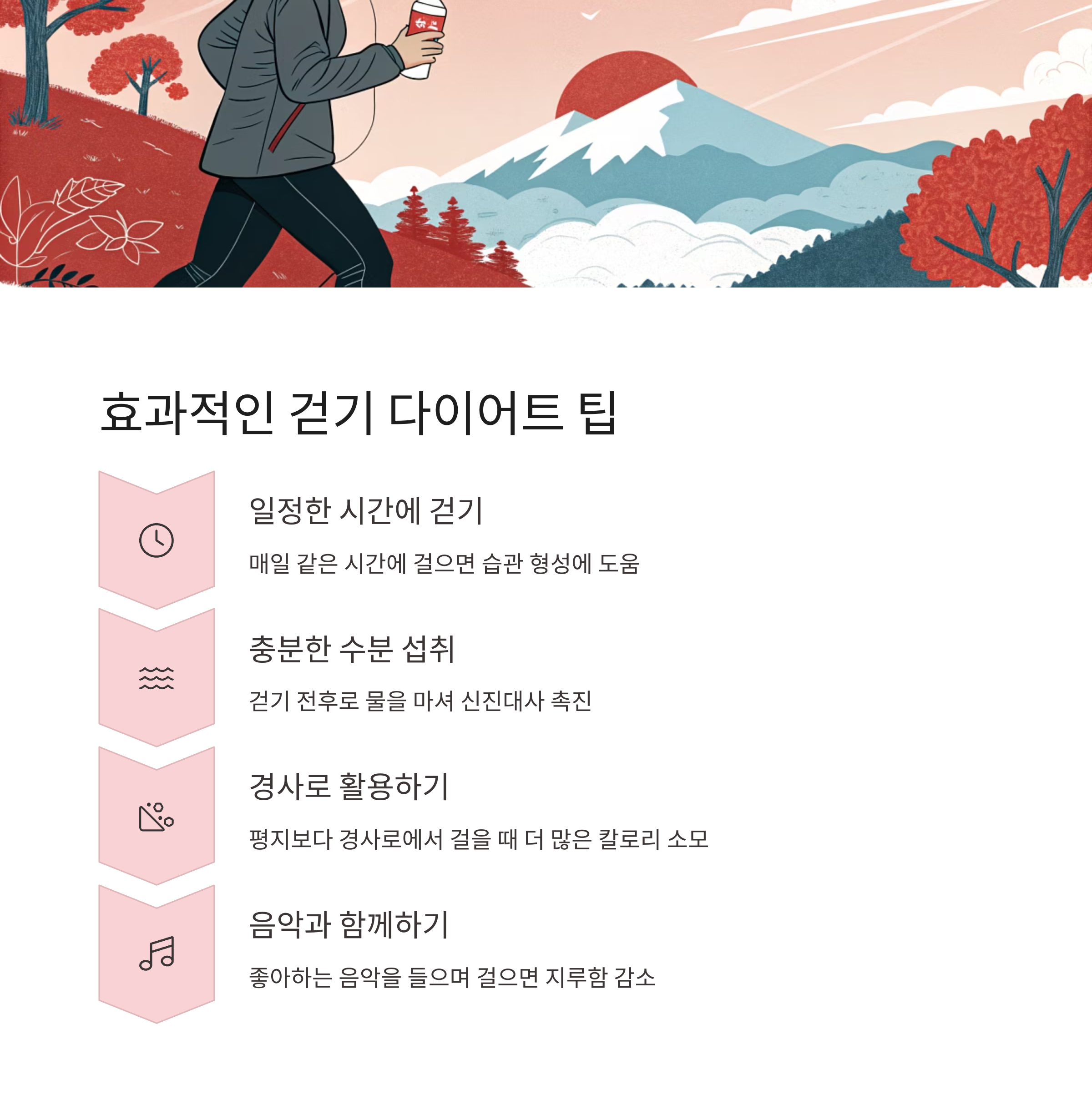 효과적인 걷기 다이어트 팁

일정한 시간에 걷기

매일 같은 시간에 걸으면 습관 형성에 도움

충분한 수분 섭취

걷기 전후로 물을 마셔 신진대사 촉진

경사로 활용하기

평지보다 경사로에서 걸을 때 더 많은 칼로리 소모

음악과 함께하기

좋아하는 음악을 들으며 걸으면 지루함 감소